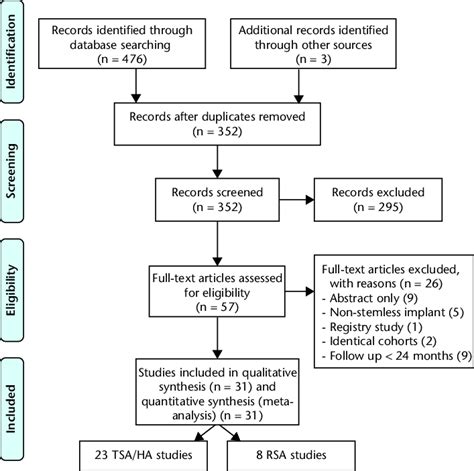 Identification

Records identified through database searching (n = 476)

Additional records identified through other sources (n = 3)

Records after duplicates removed (n = 352)

Screening

Records screened (n = 352)

Records excluded (n = 295)

Eligibility

Full-text articles assessed for eligibility (n = 57)

Full-text articles excluded, with reasons (n = 26)
- Abstract only (9)
- Non-stemless implant (5)
- Registry study (1)
- Identical cohorts (2)
- Follow up < 24 months (9)

Included

Studies included in qualitative synthesis (n = 31) and quantitative synthesis (meta-analysis) (n = 31)

23 TSA/HA studies

8 RSA studies